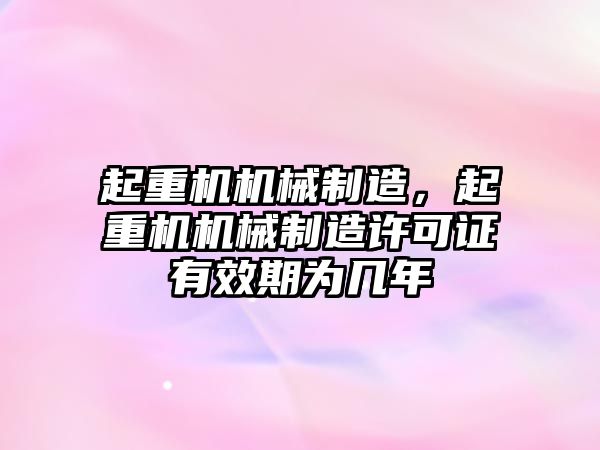 起重机机械制造，起重机机械制造许可证有效期为几年